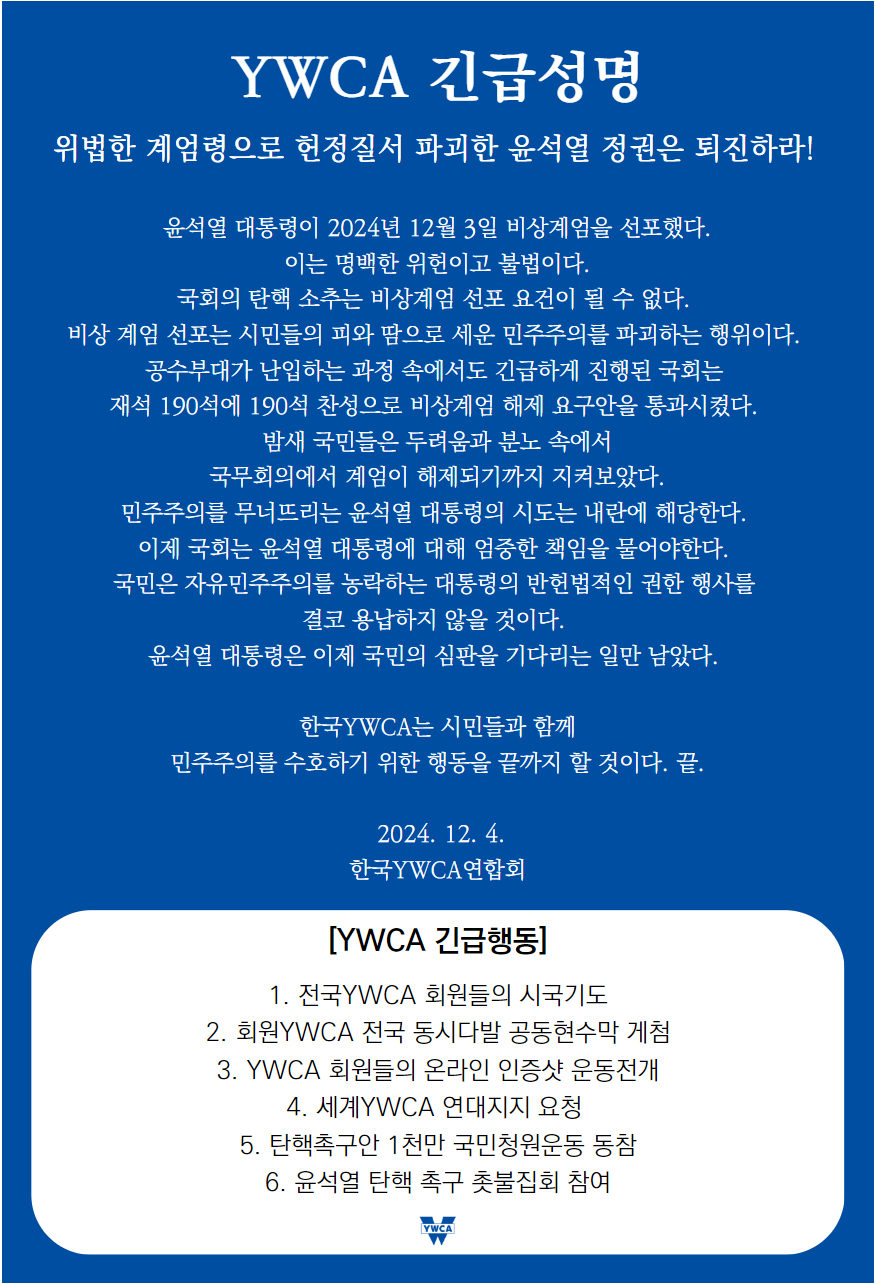 YWCA 긴급성명

위법한 계엄령으로 헌정질서 파괴한 윤석열 정권은 퇴진하라!

윤석열 대통령이 2024년 12월 3일 비상계엄을 선포했다.
이는 명백한 위헌이고 불법이다.
국회의 탄핵 소추는 비상계엄 선포 요건이 될 수 없다.
비상 계엄 선포는 시민들의 피와 땀으로 세운 민주주의를 파괴하는 행위이다.
공수부대가 난입하는 과정 속에서도 긴급하게 진행된 국회는
재석 190석에 190석 찬성으로 비상계엄 해제 요구안을 통과시켰다.
밤새 국민들은 두려움과 분노 속에서
국무회의에서 계엄이 해제되기까지 지켜보았다.
민주주의를 무너뜨리는 윤석열 대통령의 시도는 내란에 해당한다.
이제 국회는 윤석열 대통령에 대해 엄중한 책임을 물어야한다.
국민은 자유민주주의를 농락하는 대통령의 반헌법적인 권한 행사를
결코 용납하지 않을 것이다.
윤석열 대통령은 이제 국민의 심판을 기다리는 일만 남았다.

한국YWCA는 시민들과 함께
민주주의를 수호하기 위한 행동을 끝까지 할 것이다. 끝.

2024. 12. 4.
한국YWCA연합회

[YWCA 긴급행동]

1. 전국YWCA 회원들의 시국기도
2. 회원YWCA 전국 동시다발 공동현수막 게첨
3. YWCA 회원들의 온라인 인증샷 운동전개
4. 세계YWCA 연대지지 요청
5. 탄핵촉구안 1천만 국민청원운동 동참
6. 윤석열 탄핵 촉구 촛불집회 참여

YWCA